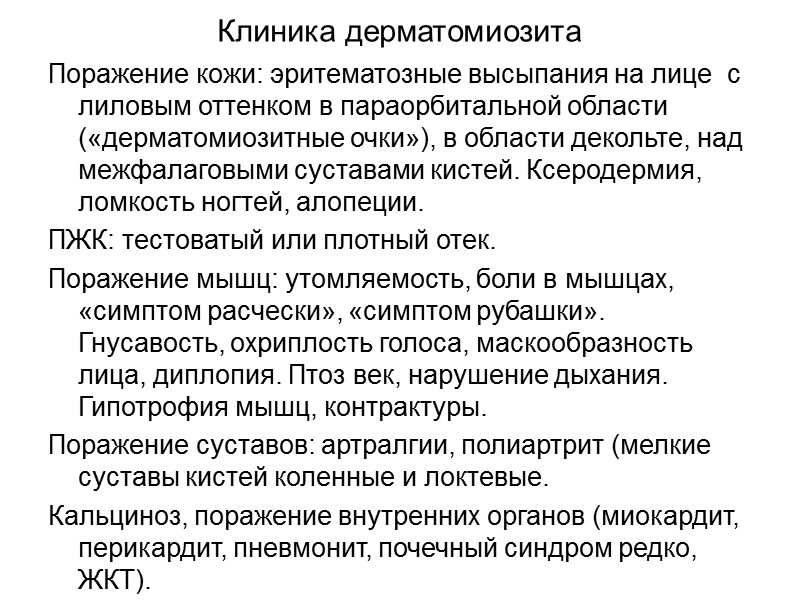 Клиника дерматомиозита

Поражение кожи: эритематозные высыпания на лице с лиловым оттенком в параорбитальной области («дерматомиозитные очки»), в области декольте, над межфалаговыми суставами кистей. Ксеродермия, ломкость ногтей, алопеции.

ПЖК: тестоватый или плотный отек.

Поражение мышц: утомляемость, боли в мышцах, «симптом расчески», «симптом рубашки». Гнусавость, охриплость голоса, маскообразность лица, диплопия. Птоз век, нарушение дыхания. Гипотрофия мышц, контрактуры.

Поражение суставов: артралгии, полиартрит (мелкие суставы кистей коленные и локтевые.

Кальциноз, поражение внутренних органов (миокардит, перикардит, пневмонит, почечный синдром редко, ЖКТ).